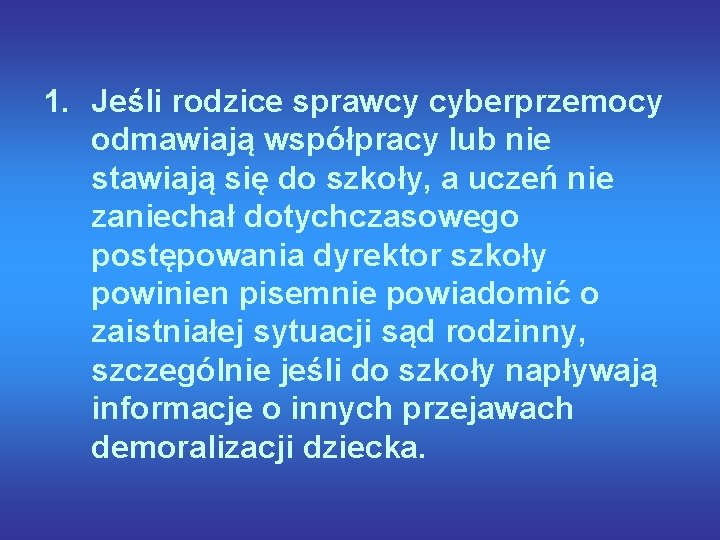 1. Jeśli rodzice sprawcy cyberprzemocy odmawiają współpracy lub nie stawiają się do szkoły, a uczeń nie zaniechał dotychczasowego postępowania dyrektor szkoły powinien pisemnie powiadomić o zaistniałej sytuacji sąd rodzinny, szczególnie jeśli do szkoły napływają informacje o innych przejawach demoralizacji dziecka.